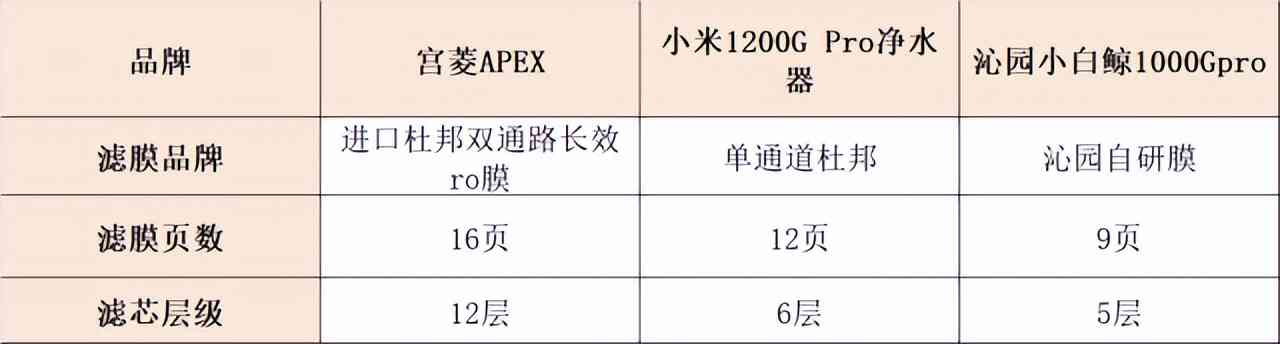 | 品牌 | 宫菱APEX | 小米1200G Pro净水器 | 沁园小白鲸1000Gpro |
|---|---|---|---|
| 滤膜品牌 | 进口杜邦双通路长效ro膜 | 单通道杜邦 | 沁园自研膜 |
| 滤膜页数 | 16页 | 12页 | 9页 |
| 滤芯层级 | 12层 | 6层 | 5层 |